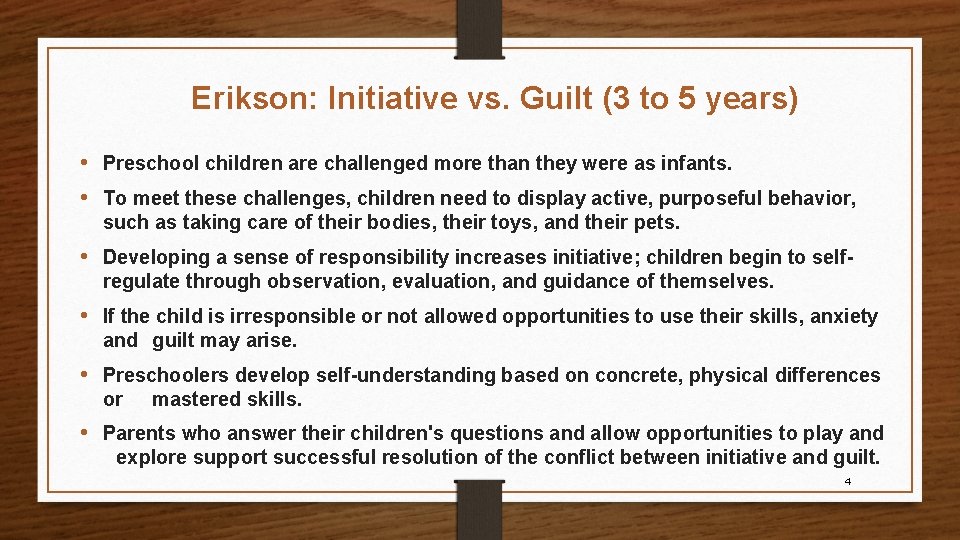 Erikson: Initiative vs. Guilt (3 to 5 years)

• Preschool children are challenged more than they were as infants.

• To meet these challenges, children need to display active, purposeful behavior, such as taking care of their bodies, their toys, and their pets.

• Developing a sense of responsibility increases initiative; children begin to self-regulate through observation, evaluation, and guidance of themselves.

• If the child is irresponsible or not allowed opportunities to use their skills, anxiety and guilt may arise.

• Preschoolers develop self-understanding based on concrete, physical differences or mastered skills.

• Parents who answer their children's questions and allow opportunities to play and explore support successful resolution of the conflict between initiative and guilt.

4